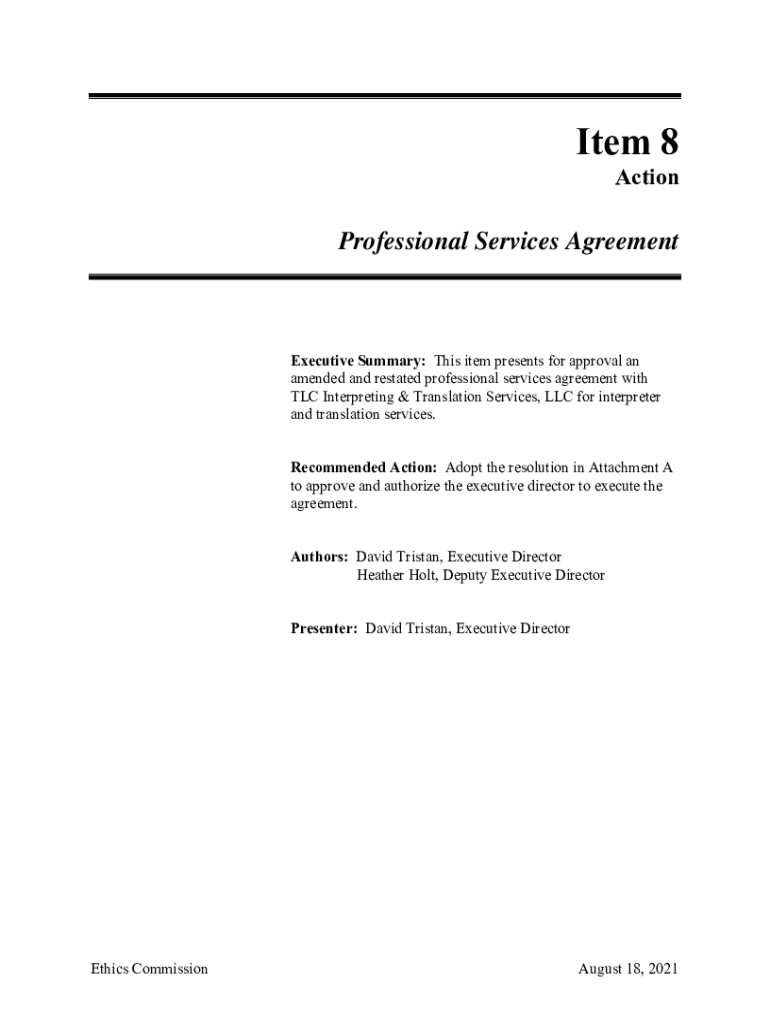 Item 8

Action

Professional Services Agreement

Executive Summary: This item presents for approval an amended and restated professional services agreement with TLC Interpreting & Translation Services, LLC for interpreter and translation services.

Recommended Action: Adopt the resolution in Attachment A to approve and authorize the executive director to execute the agreement.

Authors: David Tristan, Executive Director
Heather Holt, Deputy Executive Director

Presenter: David Tristan, Executive Director

Ethics Commission

August 18, 2021